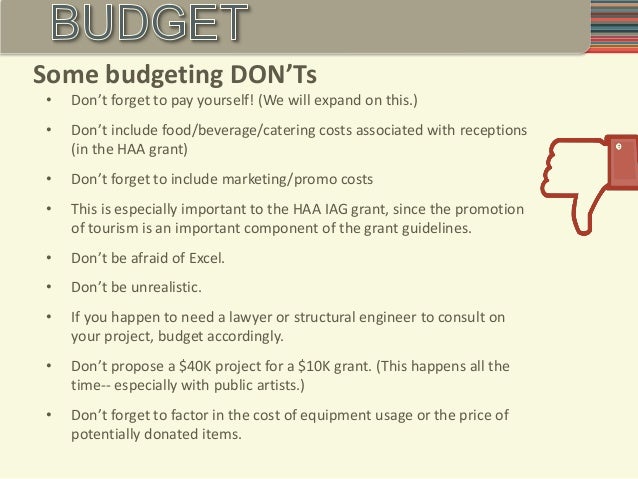 BUDGET

Some budgeting DON'Ts

• Don't forget to pay yourself! (We will expand on this.)

• Don't include food/beverage/catering costs associated with receptions (in the HAA grant)

• Don't forget to include marketing/promo costs

• This is especially important to the HAA IAG grant, since the promotion of tourism is an important component of the grant guidelines.

• Don't be afraid of Excel.

• Don't be unrealistic.

• If you happen to need a lawyer or structural engineer to consult on your project, budget accordingly.

• Don't propose a $40K project for a $10K grant. (This happens all the time-- especially with public artists.)

• Don't forget to factor in the cost of equipment usage or the price of potentially donated items.